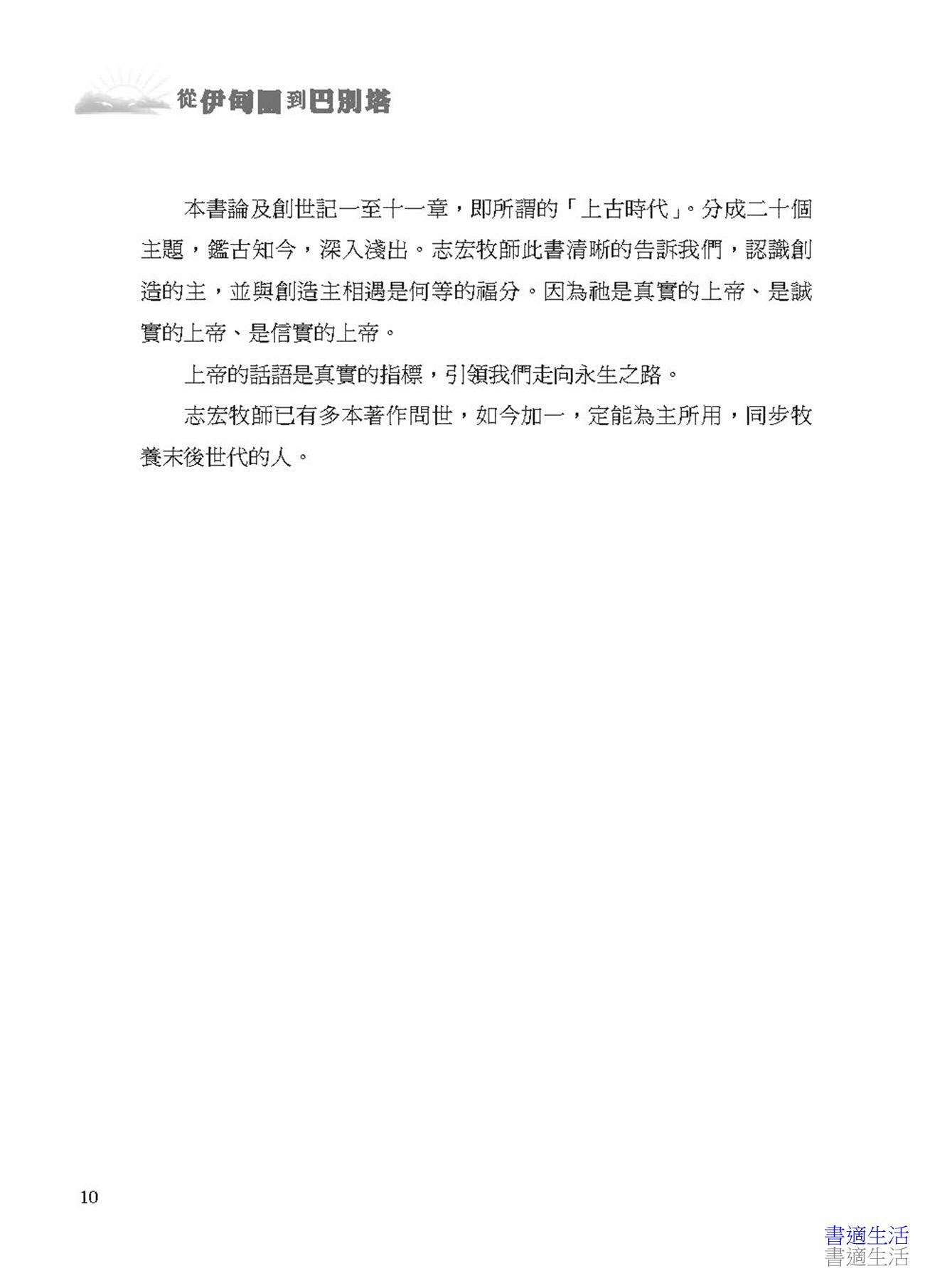 從伊甸園到巴別塔

本書論及創世記一至十一章，即所謂的「上古時代」。分成二十個主題，鑑古知今，深入淺出。志宏牧師此書清晰的告訴我們，認識創造的主，並與創造主相遇是何等的福分。因為祂是真實的上帝、是誠實的上帝、是信實的上帝。

上帝的話語是真實的指標，引領我們走向永生之路。

志宏牧師已有多本著作問世，如今加一，定能為主所用，同步牧養末後世代的人。

10

書適生活
書適生活